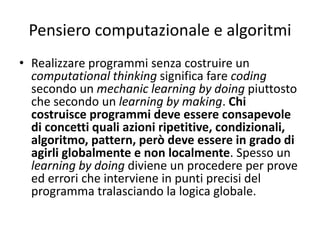 Pensiero computazionale e algoritmi

• Realizzare programmi senza costruire un computational thinking significa fare coding secondo un mechanic learning by doing piuttosto che secondo un learning by making. Chi costruisce programmi deve essere consapevole di concetti quali azioni ripetitive, condizionali, algoritmo, pattern, però deve essere in grado di agirli globalmente e non localmente. Spesso un learning by doing diviene un procedere per prove ed errori che interviene in punti precisi del programma tralasciando la logica globale.